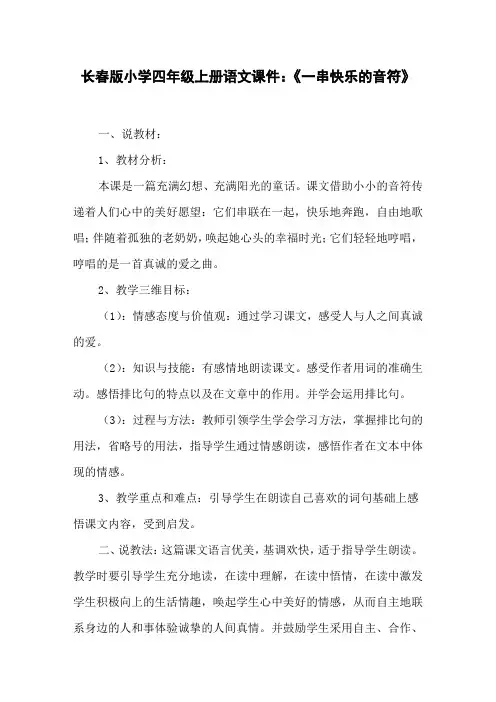 长春版小学四年级上册语文课件：《一串快乐的音符》

一、说教材：

1、教材分析：

本课是一篇充满幻想、充满阳光的童话。课文借助小小的音符传递着人们心中的美好愿望：它们串联在一起，快乐地奔跑，自由地歌唱；伴随着孤独的老奶奶，唤起她心头的幸福时光；它们轻轻地哼唱，哼唱的是一首真诚的爱之曲。

2、教学三维目标：

（1）：情感态度与价值观：通过学习课文，感受人与人之间真诚的爱。

（2）：知识与技能：有感情地朗读课文。感受作者用词的准确生动。感悟排比句的特点以及在文章中的作用。并学会运用排比句。

（3）：过程与方法：教师引领学生学会学习方法，掌握排比句的用法，省略号的用法，指导学生通过情感朗读，感悟作者在文本中体现的情感。

3、教学重点和难点：引导学生在朗读自己喜欢的词句基础上感悟课文内容，受到启发。

二、说教法：这篇课文语言优美，基调欢快，适于指导学生朗读。教学时要引导学生充分地读，在读中理解，在读中悟情，在读中激发学生积极向上的生活情趣，唤起学生心中美好的情感，从而自主地联系身边的人和事体验诚挚的人间真情。并鼓励学生采用自主、合作、